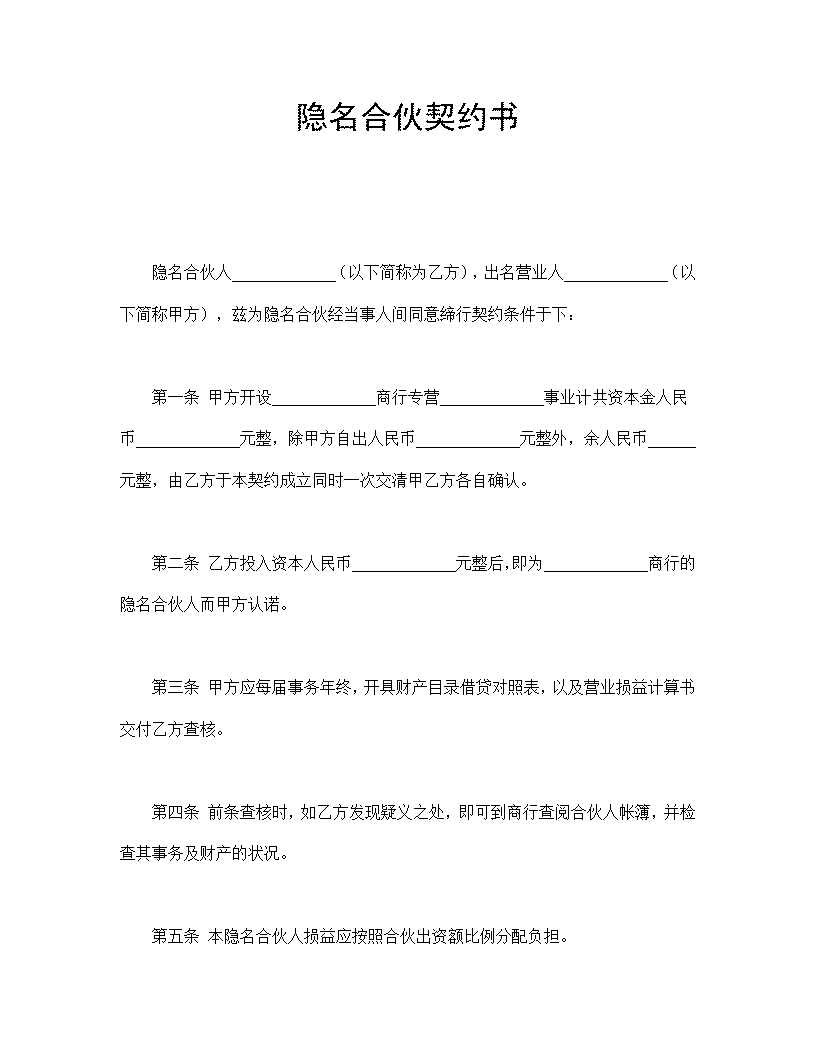 隐名合伙契约书

隐名合伙人____________（以下简称为乙方），出名营业人____________（以下简称甲方），兹为隐名合伙经当事人间同意缔行契约条件于下：

第一条 甲方开设____________商行专营____________事业计共资本金人民币____________元整，除甲方自出人民币____________元整外，余人民币______元整，由乙方于本契约成立同时一次交清甲乙方各自确认。

第二条 乙方投入资本人民币____________元整后,即为____________商行的隐名合伙人而甲方认诺。

第三条 甲方应每届事务年终，开具财产目录借贷对照表，以及营业损益计算书交付乙方查核。

第四条 前条查核时，如乙方发现疑义之处，即可到商行查阅合伙人帐簿，并检查其事务及财产的状况。

第五条 本隐名合伙人损益应按照合伙出资额比例分配负担。